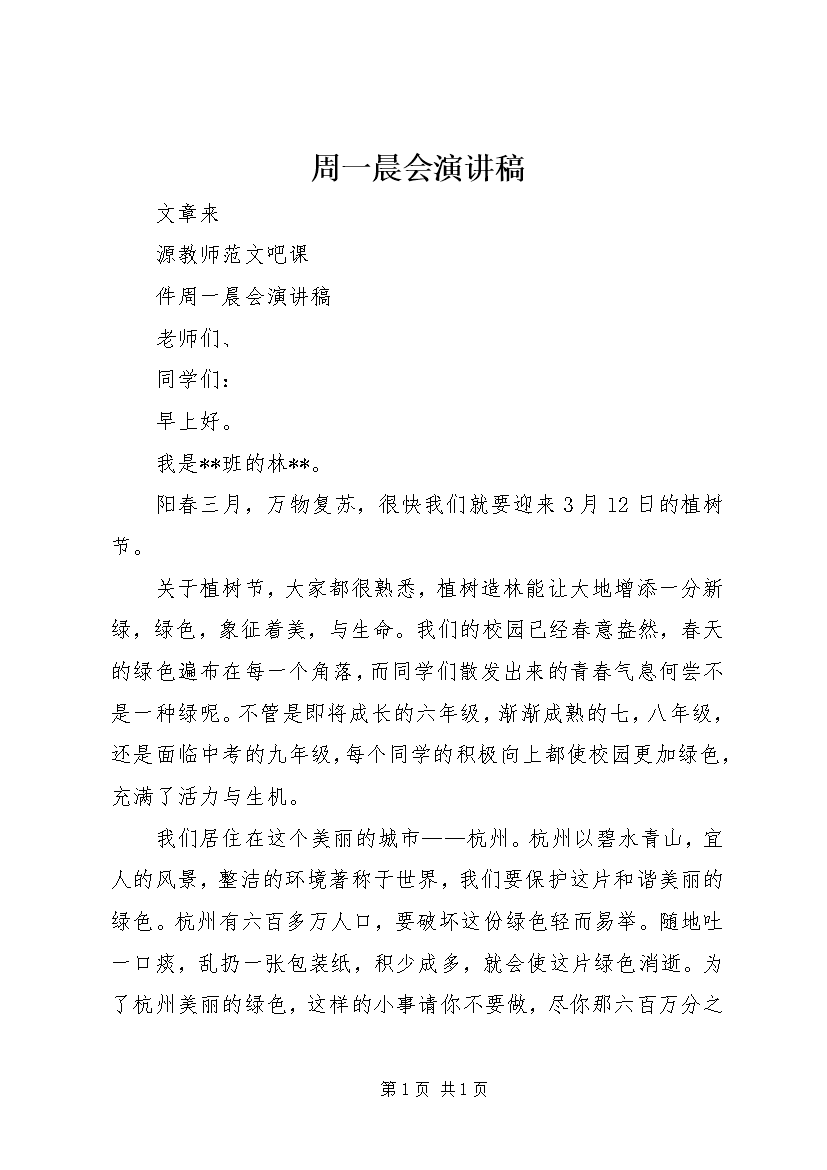 周一晨会演讲稿

文章来

源教师范文吧课

件周一晨会演讲稿

老师们、

同学们：

早上好。

我是**班的林**。

阳春三月，万物复苏，很快我们就要迎来3月12日的植树节。

关于植树节，大家都很熟悉，植树造林能让大地增添一分新绿，绿色，象征着美，与生命。我们的校园已经春意盎然，春天的绿色遍布在每一个角落，而同学们散发出来的青春气息何尝不是一种绿呢。不管是即将成长的六年级，渐渐成熟的七，八年级，还是面临中考的九年级，每个同学的积极向上都使校园更加绿色，充满了活力与生机。

我们居住在这个美丽的城市——杭州。杭州以碧水青山，宜人的风景，整洁的环境著称于世界，我们要保护这片和谐美丽的绿色。杭州有六百多万人口，要破坏这份绿色轻而易举。随地吐一口痰，乱扔一张包装纸，积少成多，就会使这片绿色消逝。为了杭州美丽的绿色，这样的小事请你不要做，尽你那六百万分之

第1页 共1页